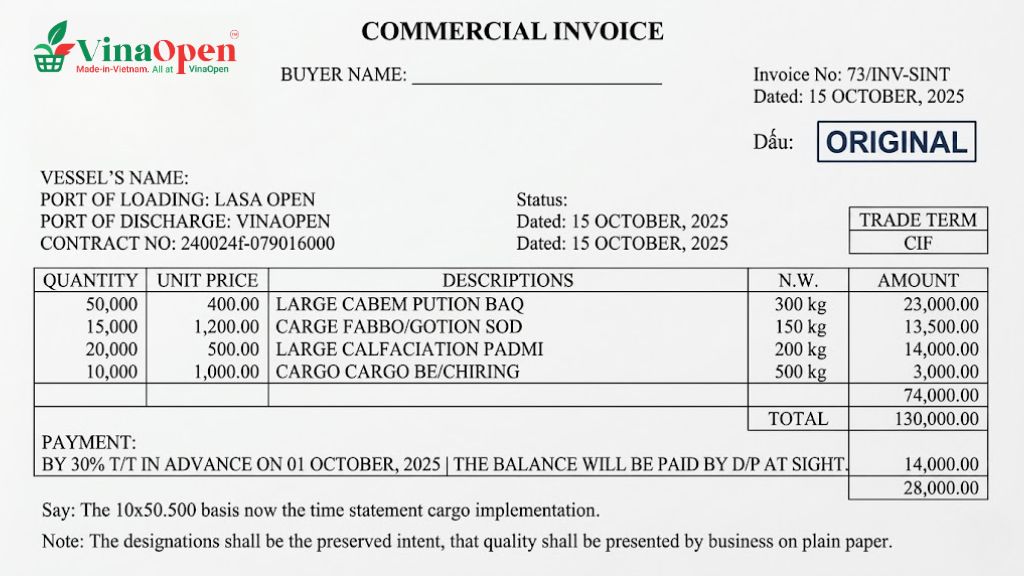 VinaOpen
Made-in-Vietnam. All at VinaOpen

COMMERCIAL INVOICE

BUYER NAME: ____

Invoice No: 73/INV-SINT
Dated: 15 OCTOBER, 2025

Dấu: ORIGINAL

VESSEL'S NAME:
PORT OF LOADING: LASA OPEN
PORT OF DISCHARGE: VINAOPEN
CONTRACT NO: 240024f-079016000

Status:
Dated: 15 OCTOBER, 2025
Dated: 15 OCTOBER, 2025

TRADE TERM
CIF

| QUANTITY | UNIT PRICE | DESCRIPTIONS | N.W. | AMOUNT |
|---|---|---|---|---|
| 50,000 | 400.00 | LARGE CABEM PUTION BAQ | 300 kg | 23,000.00 |
| 15,000 | 1,200.00 | CARGE FABBO/GOTION SOD | 150 kg | 13,500.00 |
| 20,000 | 500.00 | LARGE CALFACIATION PADMI | 200 kg | 14,000.00 |
| 10,000 | 1,000.00 | CARGO CARGO BE/CHIRING | 500 kg | 3,000.00 |
| | | | | 74,000.00 |
| | | | TOTAL | 130,000.00 |

PAYMENT:
BY 30% T/T IN ADVANCE ON 01 OCTOBER, 2025 | THE BALANCE WILL BE PAID BY D/P AT SIGHT. 14,000.00
28,000.00

Say: The 10x50.500 basis now the time statement cargo implementation.

Note: The designations shall be the preserved intent, that quality shall be presented by business on plain paper.